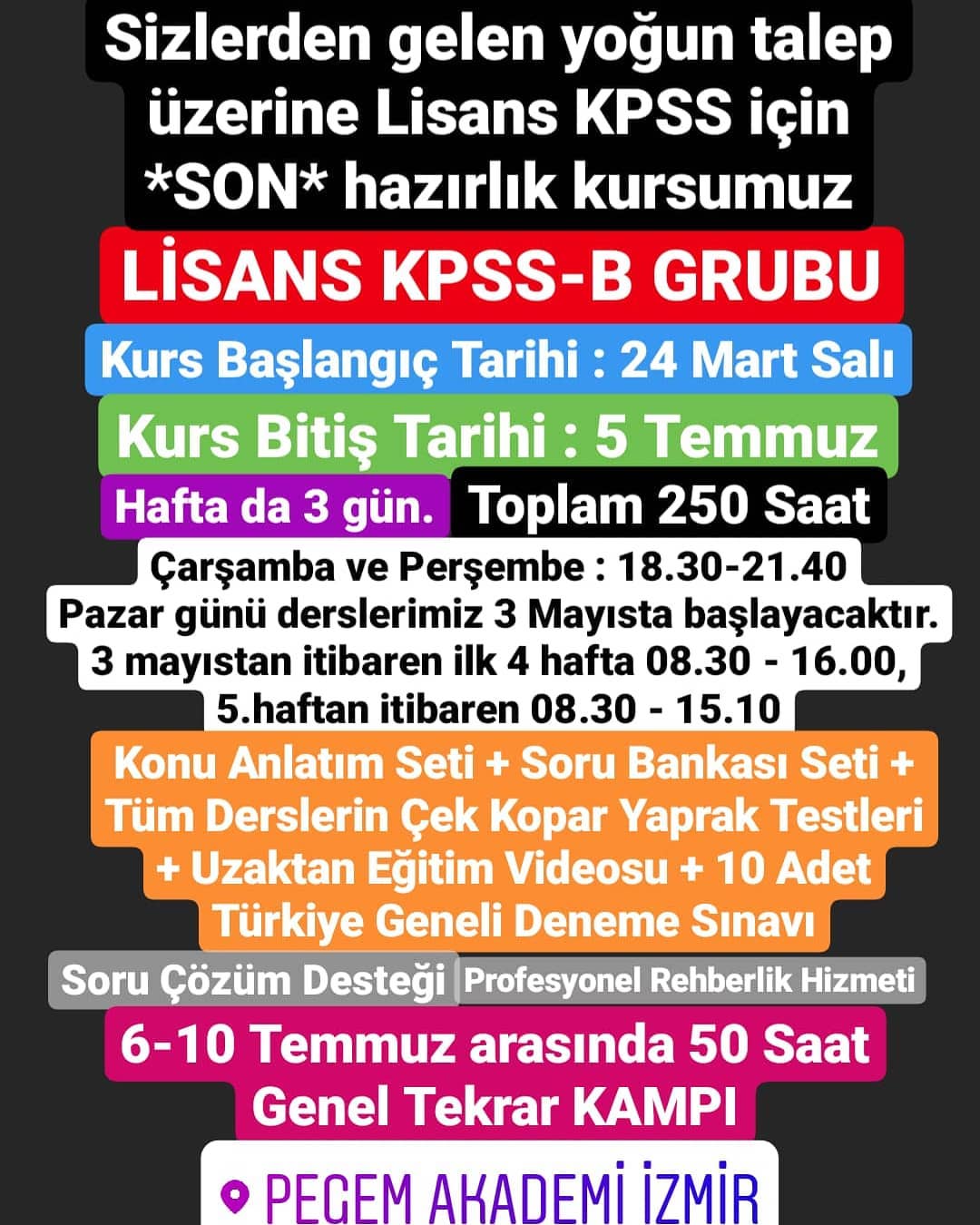 Sizlerden gelen yoğun talep üzerine Lisans KPSS için *SON* hazırlık kursumuz

LİSANS KPSS-B GRUBU

Kurs Başlangıç Tarihi : 24 Mart Salı

Kurs Bitiş Tarihi : 5 Temmuz

Hafta da 3 gün. Toplam 250 Saat

Çarşamba ve Perşembe : 18.30-21.40
Pazar günü derslerimiz 3 Mayısta başlayacaktır.
3 mayıstan itibaren ilk 4 hafta 08.30 - 16.00,
5.haftan itibaren 08.30 - 15.10

Konu Anlatım Seti + Soru Bankası Seti + Tüm Derslerin Çek Kopar Yaprak Testleri + Uzaktan Eğitim Videosu + 10 Adet Türkiye Geneli Deneme Sınavı

Soru Çözüm Desteği Profesyonel Rehberlik Hizmeti

6-10 Temmuz arasında 50 Saat Genel Tekrar KAMPI

PEGEM AKADEMİ İZMİR